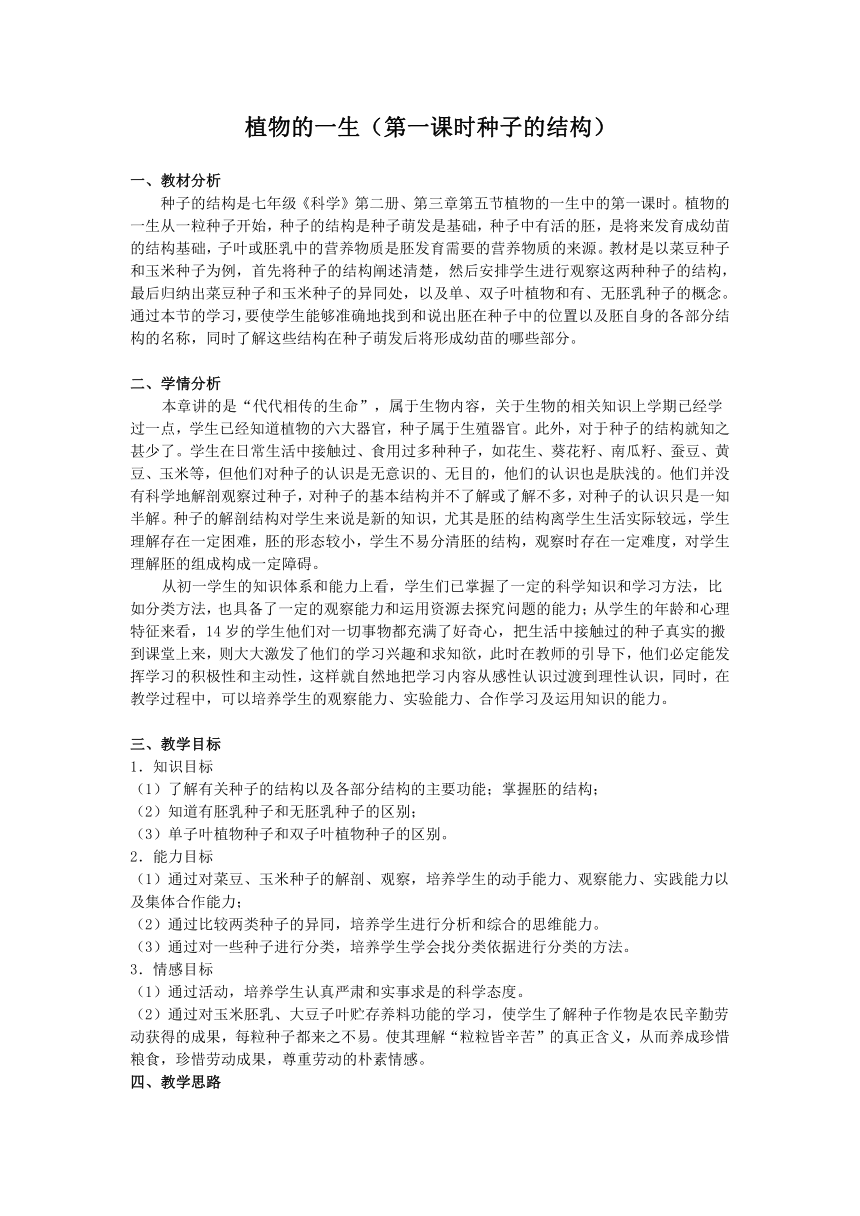 植物的一生（第一课时种子的结构）

一、教材分析

种子的结构是七年级《科学》第二册、第三章第五节植物的一生中的第一课时。植物的一生从一粒种子开始，种子的结构是种子萌发是基础，种子中有活的胚，是将来发育成幼苗的结构基础，子叶或胚乳中的营养物质是胚发育需要的营养物质的来源。教材是以菜豆种子和玉米种子为例，首先将种子的结构阐述清楚，然后安排学生进行观察这两种种子的结构，最后归纳出菜豆种子和玉米种子的异同处，以及单、双子叶植物和有、无胚乳种子的概念。通过本节的学习，要使学生能够准确地找到和说出胚在种子中的位置以及胚自身的各部分结构的名称，同时了解这些结构在种子萌发后将形成幼苗的哪些部分。

二、学情分析

本章讲的是“代代相传的生命”，属于生物内容，关于生物的相关知识上学期已经学过一点，学生已经知道植物的六大器官，种子属于生殖器官。此外，对于种子的结构就知之甚少了。学生在日常生活中接触过、食用过多种种子，如花生、葵花籽、南瓜籽、蚕豆、黄豆、玉米等，但他们对种子的认识是无意识的、无目的，他们的认识也是肤浅的。他们并没有科学地解剖观察过种子，对种子的基本结构并不了解或了解不多，对种子的认识只是一知半解。种子的解剖结构对学生来说是新的知识，尤其是胚的结构离学生生活实际较远，学生理解存在一定困难，胚的形态较小，学生不易分清胚的结构，观察时存在一定难度，对学生理解胚的组成构成一定障碍。

从初一学生的知识体系和能力上看，学生们已掌握了一定的科学知识和学习方法，比如分类方法，也具备了一定的观察能力和运用资源去探究问题的能力；从学生的年龄和心理特征来看，14岁的学生他们对一切事物都充满了好奇心，把生活中接触过的种子真实的搬到课堂上来，则大大激发了他们的学习兴趣和求知欲，此时在教师的引导下，他们必定能发挥学习的积极性和主动性，这样就自然地把学习内容从感性认识过渡到理性认识，同时，在教学过程中，可以培养学生的观察能力、实验能力、合作学习及运用知识的能力。

三、教学目标

1．知识目标

（1）了解有关种子的结构以及各部分结构的主要功能；掌握胚的结构；

（2）知道有胚乳种子和无胚乳种子的区别；

（3）单子叶植物种子和双子叶植物种子的区别。

2．能力目标

（1）通过对菜豆、玉米种子的解剖、观察，培养学生的动手能力、观察能力、实践能力以及集体合作能力；

（2）通过比较两类种子的异同，培养学生进行分析和综合的思维能力。

（3）通过对一些种子进行分类，培养学生学会找分类依据进行分类的方法。

3．情感目标

（1）通过活动，培养学生认真严肃和实事求是的科学态度。

（2）通过对玉米胚乳、大豆子叶贮存养料功能的学习，使学生了解种子作物是农民辛勤劳动获得的成果，每粒种子都来之不易。使其理解“粒粒皆辛苦”的真正含义，从而养成珍惜粮食，珍惜劳动成果，尊重劳动的朴素情感。

四、教学思路